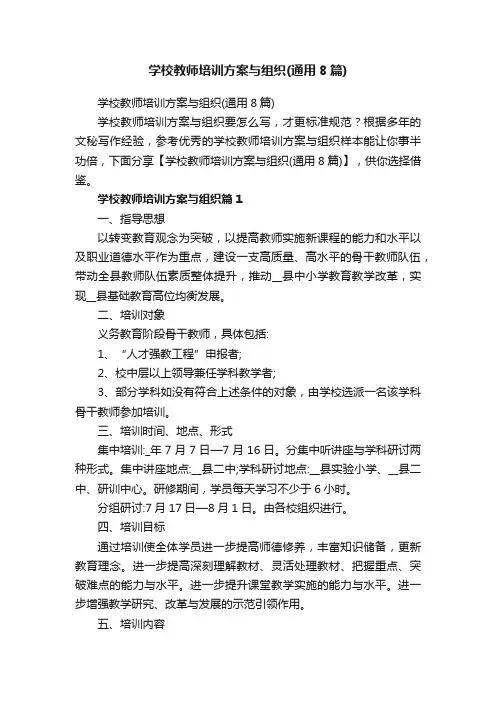 学校教师培训方案与组织(通用8篇)

学校教师培训方案与组织(通用8篇)

学校教师培训方案与组织要怎么写，才更标准规范？根据多年的文秘写作经验，参考优秀的学校教师培训方案与组织样本能让你事半功倍，下面分享【学校教师培训方案与组织(通用8篇)】，供你选择借鉴。

学校教师培训方案与组织篇1

一、指导思想

以转变教育观念为突破，以提高教师实施新课程的能力和水平以及职业道德水平作为重点，建设一支高质量、高水平的骨干教师队伍，带动全县教师队伍素质整体提升，推动__县中小学教育教学改革，实现__县基础教育高位均衡发展。

二、培训对象

义务教育阶段骨干教师，具体包括:

1、“人才强教工程”申报者;

2、校中层以上领导兼任学科教学者;

3、部分学科如没有符合上述条件的对象，由学校选派一名该学科骨干教师参加培训。

三、培训时间、地点、形式

集中培训:_年7月7日—7月16日。分集中听讲座与学科研讨两种形式。集中讲座地点:__县二中;学科研讨地点:__县实验小学、__县二中、研训中心。研修期间，学员每天学习不少于6小时。

分组研讨:7月17日—8月1日。由各校组织进行。

四、培训目标

通过培训使全体学员进一步提高师德修养，丰富知识储备，更新教育理念。进一步提高深刻理解教材、灵活处理教材、把握重点、突破难点的能力与水平。进一步提升课堂教学实施的能力与水平。进一步增强教学研究、改革与发展的示范引领作用。

五、培训内容